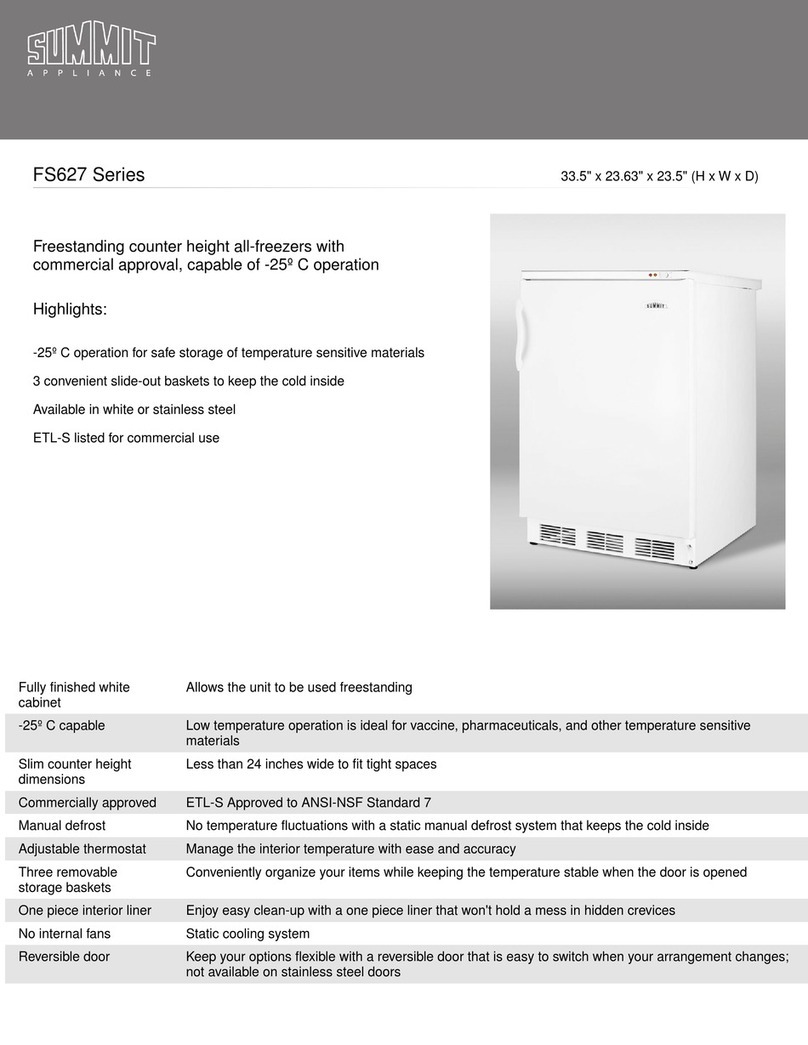 SUMMIT
APPLIANCE

FS627 Series

33.5" x 23.63" x 23.5" (H x W x D)

Freestanding counter height all-freezers with commercial approval, capable of -25º C operation

Highlights:

-25º C operation for safe storage of temperature sensitive materials

3 convenient slide-out baskets to keep the cold inside

Available in white or stainless steel

ETL-S listed for commercial use

SUMMIT

| | |
|---|---|
| Fully finished white cabinet | Allows the unit to be used freestanding |
| -25º C capable | Low temperature operation is ideal for vaccine, pharmaceuticals, and other temperature sensitive materials |
| Slim counter height dimensions | Less than 24 inches wide to fit tight spaces |
| Commercially approved | ETL-S Approved to ANSI-NSF Standard 7 |
| Manual defrost | No temperature fluctuations with a static manual defrost system that keeps the cold inside |
| Adjustable thermostat | Manage the interior temperature with ease and accuracy |
| Three removable storage baskets | Conveniently organize your items while keeping the temperature stable when the door is opened |
| One piece interior liner | Enjoy easy clean-up with a one piece liner that won't hold a mess in hidden crevices |
| No internal fans | Static cooling system |
| Reversible door | Keep your options flexible with a reversible door that is easy to switch when your arrangement changes; not available on stainless steel doors |